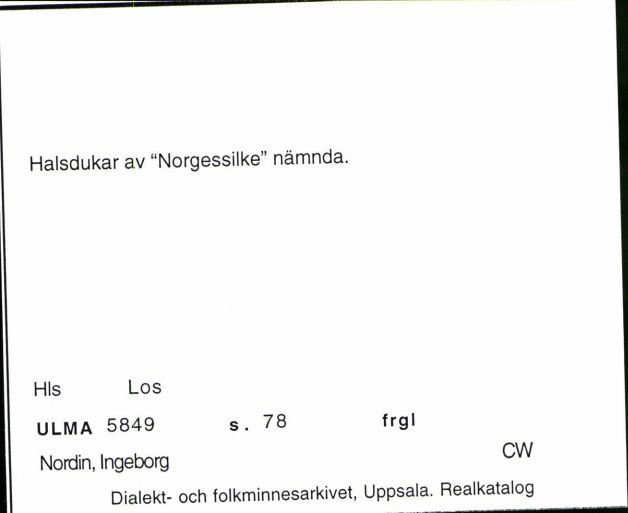 Halsdukar av “Norgessilke” nämnda.

Hls Los

ULMA 5849 s. 78 frgl

Nordin, Ingeborg CW

Dialekt- och folkminnesarkivet, Uppsala. Realkatalog